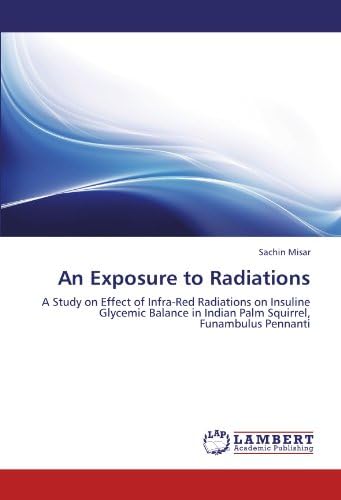 Sachin Misar

An Exposure to Radiations

A Study on Effect of Infra-Red Radiations on Insuline Glycemic Balance in Indian Palm Squirrel, Funambulus Pennanti

LAP LAMBERT Academic Publishing